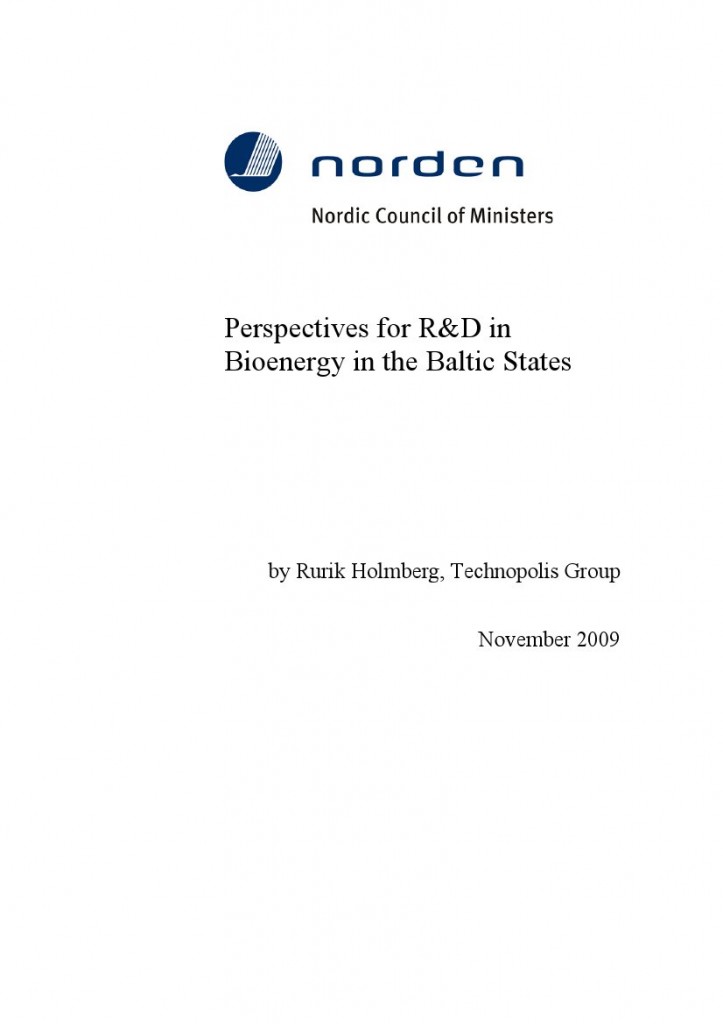 norden
Nordic Council of Ministers

Perspectives for R&D in Bioenergy in the Baltic States

by Rurik Holmberg, Technopolis Group

November 2009